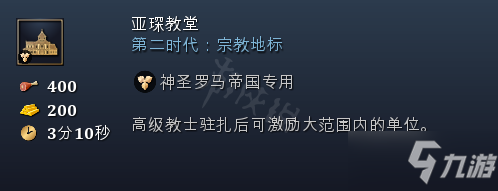 亚琛教堂
第二时代：宗教地标

神圣罗马帝国专用

高级教士驻扎后可激励大范围内的单位。

400
200
3分10秒

九游